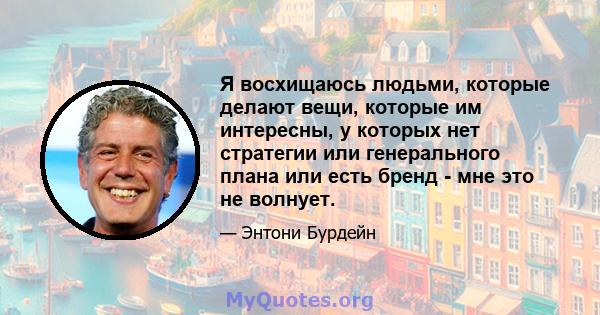 Я восхищаюсь людьми, которые делают вещи, которые им интересны, у которых нет стратегии или генерального плана или есть бренд - мне это не волнует.

— Энтони Бурдейн

MyQuotes.org